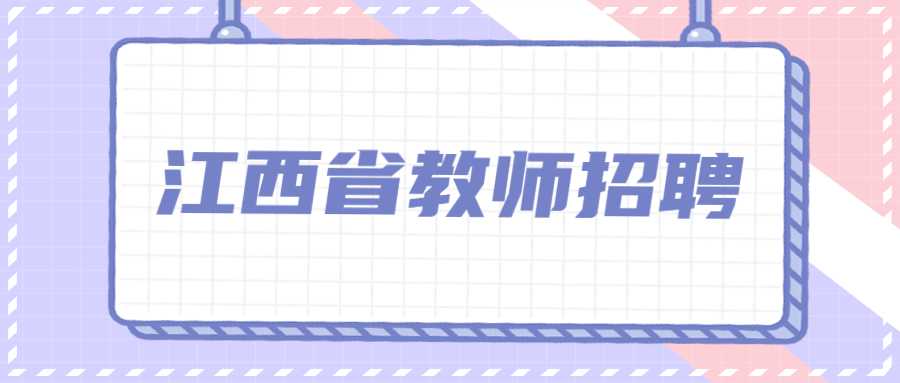 江西省教师招聘